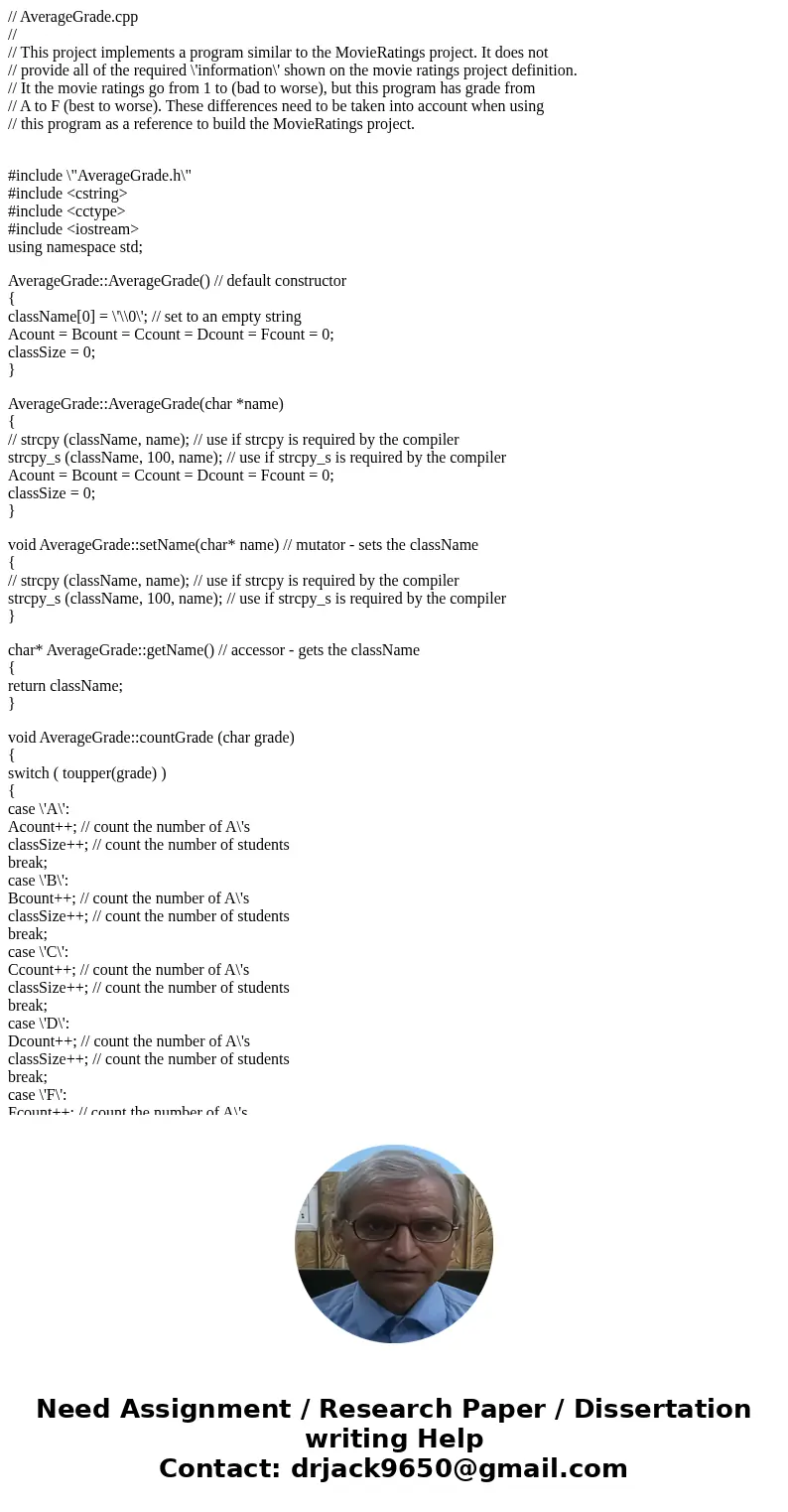 // AverageGrade.cpp
//
// This project implements a program similar to the MovieRatings project. It does not
// provide all of the required \'information\' shown on the movie ratings project definition.
// It the movie ratings go from 1 to (bad to worse), but this program has grade from
// A to F (best to worse). These differences need to be taken into account when using
// this program as a reference to build the MovieRatings project.

#include \"AverageGrade.h\"
#include <cstring>
#include <cctype>
#include <iostream>
using namespace std;

AverageGrade::AverageGrade() // default constructor
{
className[0] = \'\\0\'; // set to an empty string
Acount = Bcount = Ccount = Dcount = Fcount = 0;
classSize = 0;
}

AverageGrade::AverageGrade(char *name)
{
// strcpy (className, name); // use if strcpy is required by the compiler
strcpy_s (className, 100, name); // use if strcpy_s is required by the compiler
Acount = Bcount = Ccount = Dcount = Fcount = 0;
classSize = 0;
}

void AverageGrade::setName(char* name) // mutator - sets the className
{
// strcpy (className, name); // use if strcpy is required by the compiler
strcpy_s (className, 100, name); // use if strcpy_s is required by the compiler
}

char* AverageGrade::getName() // accessor - gets the className
{
return className;
}

void AverageGrade::countGrade (char grade)
{
switch ( toupper(grade) )
{
case \'A\':
Acount++; // count the number of A\'s
classSize++; // count the number of students
break;
case \'B\':
Bcount++; // count the number of A\'s
classSize++; // count the number of students
break;
case \'C\':
Ccount++; // count the number of A\'s
classSize++; // count the number of students
break;
case \'D\':
Dcount++; // count the number of A\'s
classSize++; // count the number of students
break;
case \'F\':
Fcount++; // count the number of A\'s

Need Assignment / Research Paper / Dissertation writing Help
Contact: drjack9650@gmail.com